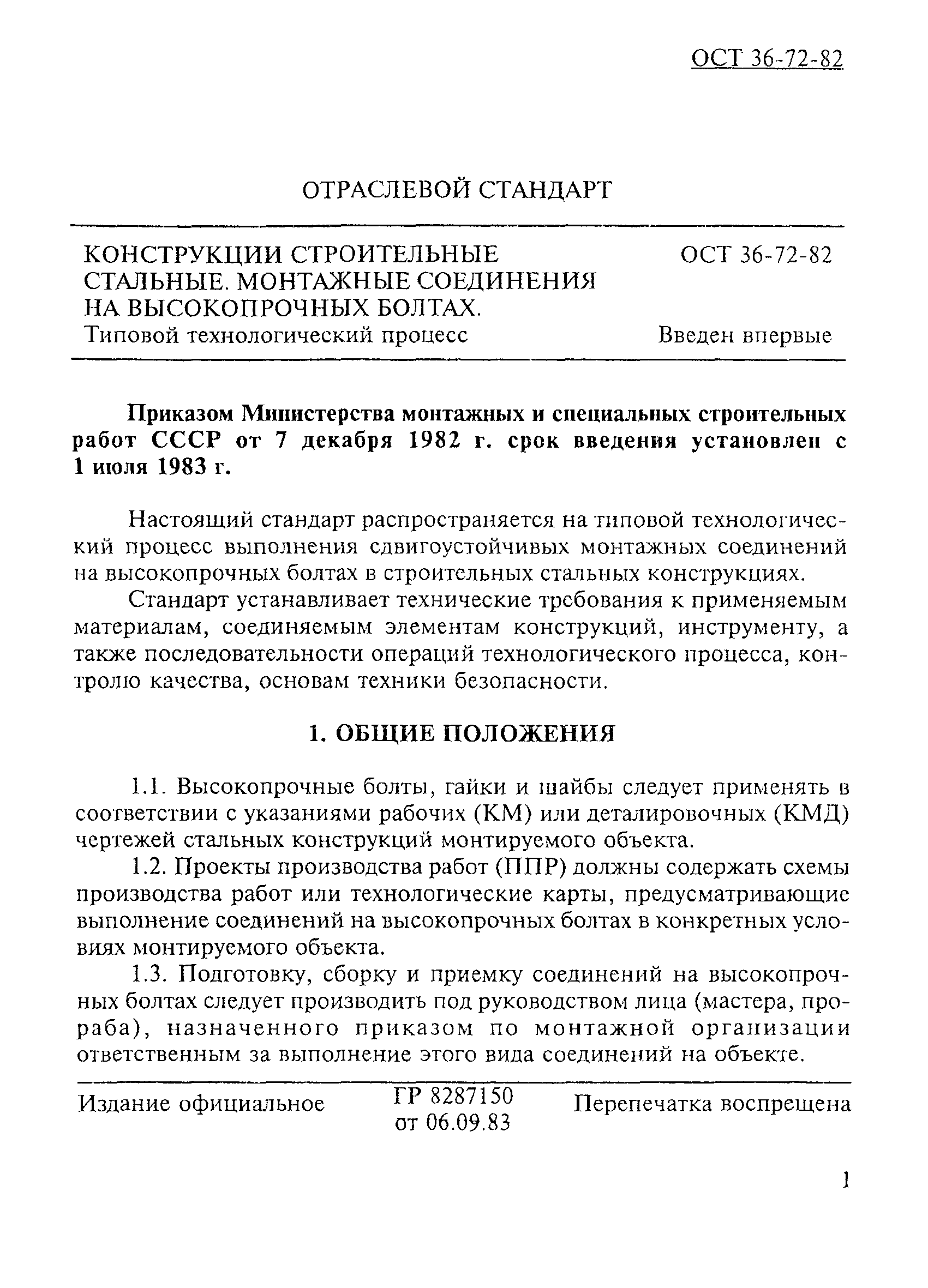 ОСТ 36-72-82

ОТРАСЛЕВОЙ СТАНДАРТ

КОНСТРУКЦИИ СТРОИТЕЛЬНЫЕ СТАЛЬНЫЕ. МОНТАЖНЫЕ СОЕДИНЕНИЯ НА ВЫСОКОПРОЧНЫХ БОЛТАХ.
Типовой технологический процесс

ОСТ 36-72-82

Введен впервые

Приказом Министерства монтажных и специальных строительных работ СССР от 7 декабря 1982 г. срок введения установлен с 1 июля 1983 г.

Настоящий стандарт распространяется на типовой технологический процесс выполнения сдвигоустойчивых монтажных соединений на высокопрочных болтах в строительных стальных конструкциях.

Стандарт устанавливает технические требования к применяемым материалам, соединяемым элементам конструкций, инструменту, а также последовательности операций технологического процесса, контролю качества, основам техники безопасности.

1. ОБЩИЕ ПОЛОЖЕНИЯ

1.1. Высокопрочные болты, гайки и шайбы следует применять в соответствии с указаниями рабочих (КМ) или деталировочных (КМД) чертежей стальных конструкций монтируемого объекта.

1.2. Проекты производства работ (ППР) должны содержать схемы производства работ или технологические карты, предусматривающие выполнение соединений на высокопрочных болтах в конкретных условиях монтируемого объекта.

1.3. Подготовку, сборку и приемку соединений на высокопрочных болтах следует производить под руководством лица (мастера, прораба), назначенного приказом по монтажной организации ответственным за выполнение этого вида соединений на объекте.

Издание официальное

ГР 8287150
от 06.09.83

Перепечатка воспрещена

1